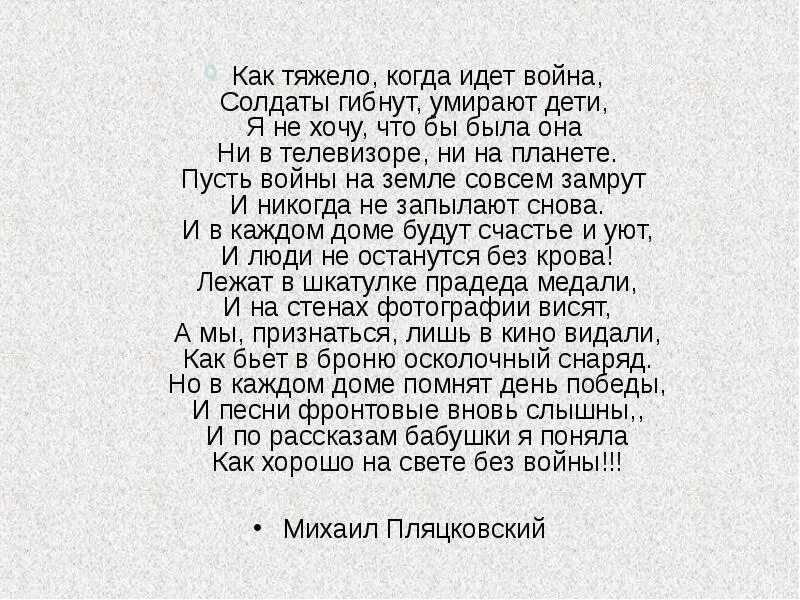 Как тяжело, когда идет война,
Солдаты гибнут, умирают дети,
Я не хочу, что бы была она
Ни в телевизоре, ни на планете.
Пусть войны на земле совсем замрут
И никогда не запылают снова.
И в каждом доме будут счастье и уют,
И люди не останутся без крова!
Лежат в шкатулке прадеда медали,
И на стенах фотографии висят,
А мы, признаться, лишь в кино видали,
Как бьет в броню осколочный снаряд.
Но в каждом доме помнят день победы,
И песни фронтовые вновь слышны,,
И по рассказам бабушки я поняла
Как хорошо на свете без войны!!!

• Михаил Пляцковский